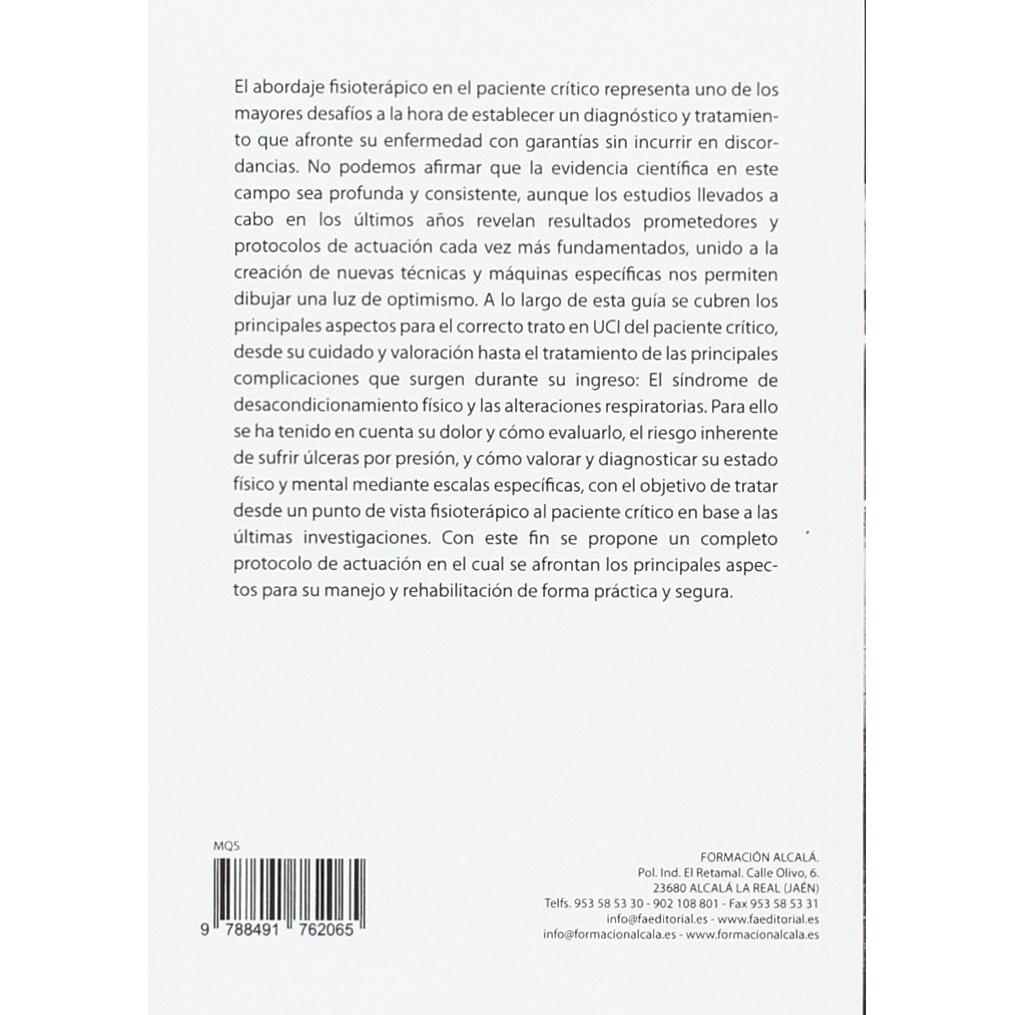 El abordaje fisioterápico en el paciente crítico representa uno de los mayores desafíos a la hora de establecer un diagnóstico y tratamiento que afronte su enfermedad con garantías sin incurrir en discordancias. No podemos afirmar que la evidencia científica en este campo sea profunda y consistente, aunque los estudios llevados a cabo en los últimos años revelan resultados prometedores y protocolos de actuación cada vez más fundamentados, unido a la creación de nuevas técnicas y máquinas específicas nos permiten dibujar una luz de optimismo. A lo largo de esta guía se cubren los principales aspectos para el correcto trato en UCI del paciente crítico, desde su cuidado y valoración hasta el tratamiento de las principales complicaciones que surgen durante su ingreso: El síndrome de desacondicionamiento físico y las alteraciones respiratorias. Para ello se ha tenido en cuenta su dolor y cómo evaluarlo, el riesgo inherente de sufrir úlceras por presión, y cómo valorar y diagnosticar su estado físico y mental mediante escalas específicas, con el objetivo de tratar desde un punto de vista fisioterápico al paciente crítico en base a las últimas investigaciones. Con este fin se propone un completo protocolo de actuación en el cual se afrontan los principales aspectos para su manejo y rehabilitación de forma práctica y segura.

MQS

9 788491 762065

FORMACIÓN ALCALÁ.
Pol. Ind. El Retamal. Calle Olivo, 6.
23680 ALCALÁ LA REAL (JAÉN)
Telfs. 953 58 53 30 - 902 108 801 - Fax 953 58 53 31
info@faeditorial.es - www.faeditorial.es
info@formacionalcala.es - www.formacionalcala.es